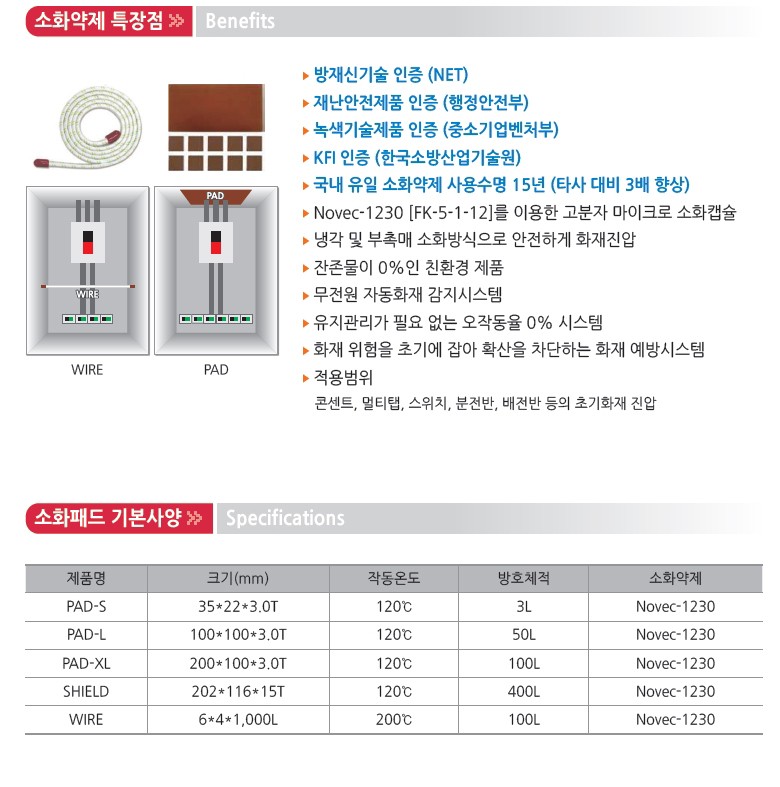 소화약제 특장점 » Benefits

PAD

WIRE

WIRE

PAD

▸ 방재신기술 인증 (NET)
▸ 재난안전제품 인증 (행정안전부)
▸ 녹색기술제품 인증 (중소기업벤처부)
▸ KFI 인증 (한국소방산업기술원)
▸ 국내 유일 소화약제 사용수명 15년 (타사 대비 3배 향상)
▸ Novec-1230 [FK-5-1-12]를 이용한 고분자 마이크로 소화캡슐
▸ 냉각 및 부촉매 소화방식으로 안전하게 화재진압
▸ 잔존물이 0%인 친환경 제품
▸ 무전원 자동화재 감지시스템
▸ 유지관리가 필요 없는 오작동율 0% 시스템
▸ 화재 위험을 초기에 잡아 확산을 차단하는 화재 예방시스템
▸ 적용범위
콘센트, 멀티탭, 스위치, 분전반, 배전반 등의 초기화재 진압

소화패드 기본사양 » Specifications

| 제품명 | 크기(mm) | 작동온도 | 방호체적 | 소화약제 |
|---|---|---|---|---|
| PAD-S | 35*22*3.0T | 120℃ | 3L | Novec-1230 |
| PAD-L | 100*100*3.0T | 120℃ | 50L | Novec-1230 |
| PAD-XL | 200*100*3.0T | 120℃ | 100L | Novec-1230 |
| SHIELD | 202*116*15T | 120℃ | 400L | Novec-1230 |
| WIRE | 6*4*1,000L | 200℃ | 100L | Novec-1230 |